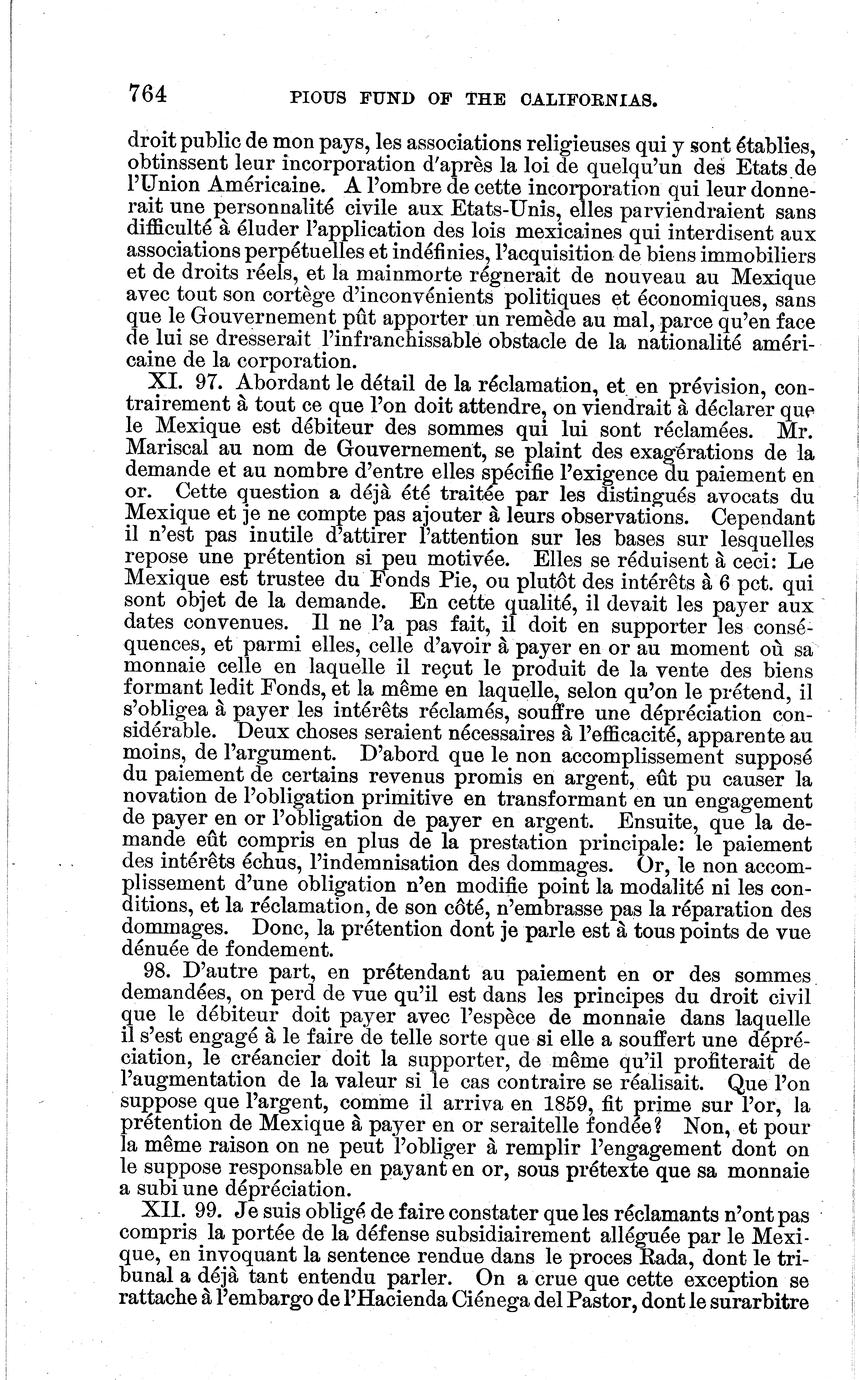 764 PIOUS FUND OF THE CALIFORNIAS.

droit public de mon pays, les associations religieuses qui y sont établies, obtinssent leur incorporation d'après la loi de quelqu'un des Etats de l'Union Américaine. A l'ombre de cette incorporation qui leur donnerait une personnalité civile aux Etats-Unis, elles parviendraient sans difficulté à éluder l'application des lois mexicaines qui interdisent aux associations perpétuelles et indéfinies, l'acquisition de biens immobiliers et de droits réels, et la mainmorte régnerait de nouveau au Mexique avec tout son cortège d'inconvénients politiques et économiques, sans que le Gouvernement pût apporter un remède au mal, parce qu'en face de lui se dresserait l'infranchissable obstacle de la nationalité américaine de la corporation.

XI. 97. Abordant le détail de la réclamation, et en prévision, contrairement à tout ce que l'on doit attendre, on viendrait à déclarer que le Mexique est débiteur des sommes qui lui sont réclamées. Mr. Mariscal au nom de Gouvernement, se plaint des exagérations de la demande et au nombre d'entre elles spécifie l'exigence du paiement en or. Cette question a déjà été traitée par les distingués avocats du Mexique et je ne compte pas ajouter à leurs observations. Cependant il n'est pas inutile d'attirer l'attention sur les bases sur lesquelles repose une prétention si peu motivée. Elles se réduisent à ceci: Le Mexique est trustee du Fonds Pie, ou plutôt des intérêts à 6 pct. qui sont objet de la demande. En cette qualité, il devait les payer aux dates convenues. Il ne l'a pas fait, il doit en supporter les conséquences, et parmi elles, celle d'avoir à payer en or au moment où sa monnaie celle en laquelle il reçut le produit de la vente des biens formant ledit Fonds, et la même en laquelle, selon qu'on le prétend, il s'obligea à payer les intérêts réclamés, souffre une dépréciation considérable. Deux choses seraient nécessaires à l'efficacité, apparente au moins, de l'argument. D'abord que le non accomplissement supposé du paiement de certains revenus promis en argent, eût pu causer la novation de l'obligation primitive en transformant en un engagement de payer en or l'obligation de payer en argent. Ensuite, que la demande eût compris en plus de la prestation principale: le paiement des intérêts échus, l'indemnisation des dommages. Or, le non accomplissement d'une obligation n'en modifie point la modalité ni les conditions, et la réclamation, de son côté, n'embrasse pas la réparation des dommages. Donc, la prétention dont je parle est à tous points de vue dénuée de fondement.

98. D'autre part, en prétendant au paiement en or des sommes demandées, on perd de vue qu'il est dans les principes du droit civil que le débiteur doit payer avec l'espèce de monnaie dans laquelle il s'est engagé à le faire de telle sorte que si elle a souffert une dépréciation, le créancier doit la supporter, de même qu'il profiterait de l'augmentation de la valeur si le cas contraire se réalisait. Que l'on suppose que l'argent, comme il arriva en 1859, fit prime sur l'or, la prétention de Mexique à payer en or seraitelle fondée? Non, et pour la même raison on ne peut l'obliger à remplir l'engagement dont on le suppose responsable en payant en or, sous prétexte que sa monnaie a subi une dépréciation.

XII. 99. Je suis obligé de faire constater que les réclamants n'ont pas compris la portée de la défense subsidiairement alléguée par le Mexique, en invoquant la sentence rendue dans le proces Rada, dont le tribunal a déjà tant entendu parler. On a crue que cette exception se rattache à l'embargo de l'Hacienda Ciénega del Pastor, dont le surarbitre